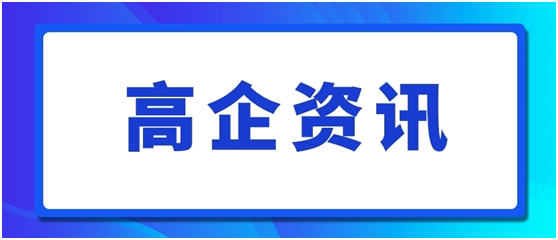 高企资讯